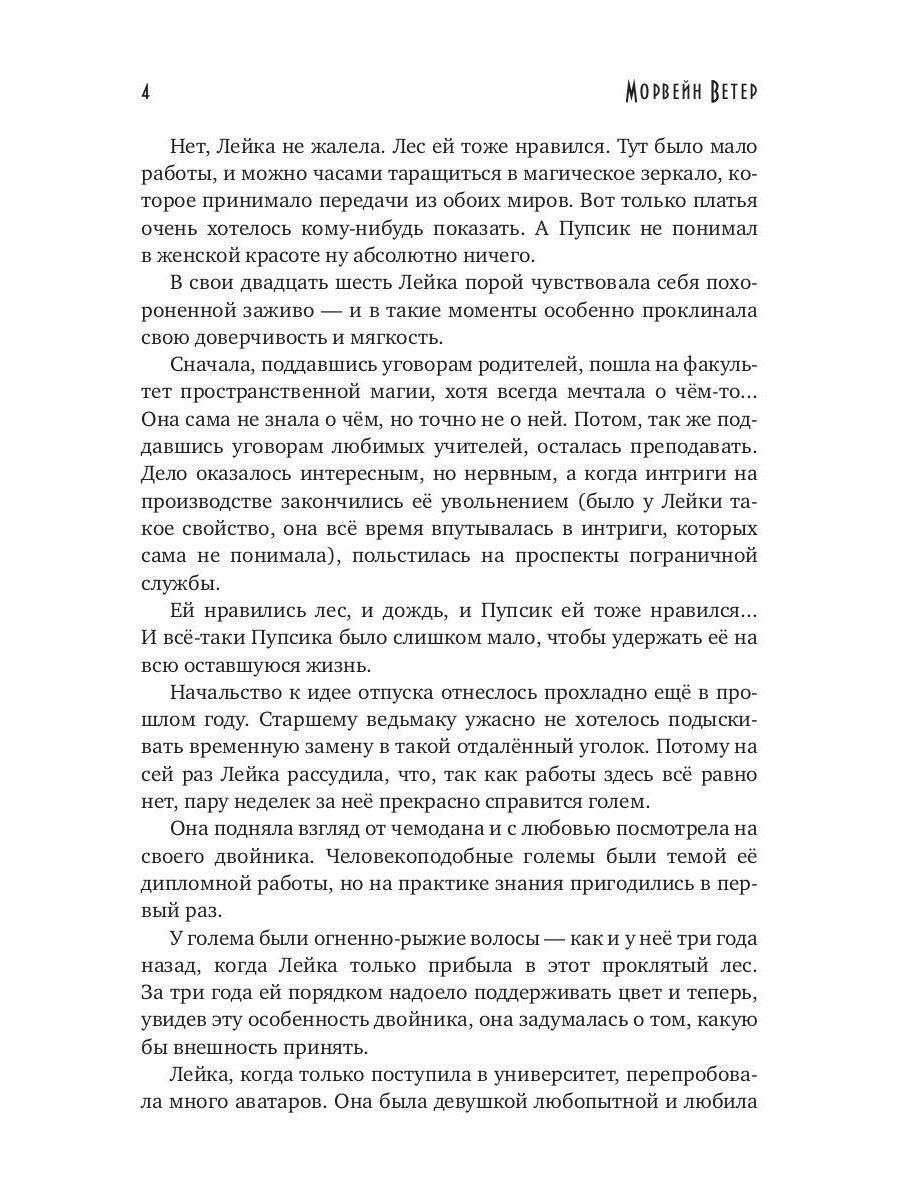 4

Морвейн Ветер

Нет, Лейка не жалела. Лес ей тоже нравился. Тут было мало работы, и можно часами таращиться в магическое зеркало, которое принимало передачи из обоих миров. Вот только платья очень хотелось кому-нибудь показать. А Пупсик не понимал в женской красоте ну абсолютно ничего.

В свои двадцать шесть Лейка порой чувствовала себя похороненной заживо — и в такие моменты особенно проклинала свою доверчивость и мягкость.

Сначала, поддавшись уговорам родителей, пошла на факультет пространственной магии, хотя всегда мечтала о чём-то… Она сама не знала о чём, но точно не о ней. Потом, так же поддавшись уговорам любимых учителей, осталась преподавать. Дело оказалось интересным, но нервным, а когда интриги на производстве закончились её увольнением (было у Лейки такое свойство, она всё время впутывалась в интриги, которых сама не понимала), польстилась на проспекты пограничной службы.

Ей нравились лес, и дождь, и Пупсик ей тоже нравился… И всё-таки Пупсика было слишком мало, чтобы удержать её на всю оставшуюся жизнь.

Начальство к идее отпуска отнеслось прохладно ещё в прошлом году. Старшему ведьмаку ужасно не хотелось подыскивать временную замену в такой отдалённый уголок. Потому на сей раз Лейка рассудила, что, так как работы здесь всё равно нет, пару неделек за неё прекрасно справится голем.

Она подняла взгляд от чемодана и с любовью посмотрела на своего двойника. Человекоподобные големы были темой её дипломной работы, но на практике знания пригодились в первый раз.

У голема были огненно-рыжие волосы — как и у неё три года назад, когда Лейка только прибыла в этот проклятый лес. За три года ей порядком надоело поддерживать цвет и теперь, увидев эту особенность двойника, она задумалась о том, какую бы внешность принять.

Лейка, когда только поступила в университет, перепробовала много аватаров. Она была девушкой любопытной и любила